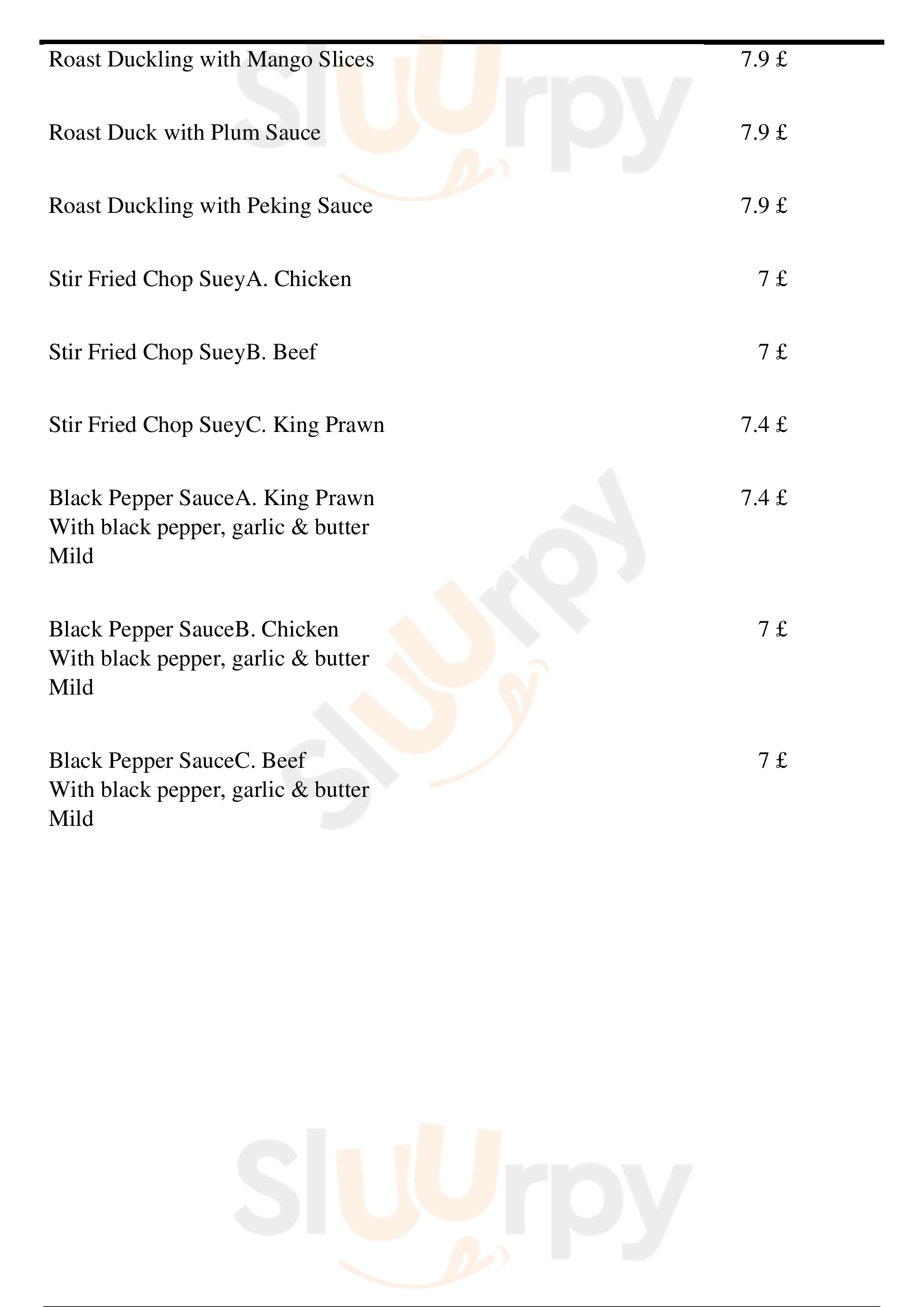 Roast Duckling with Mango Slices 7.9 £

Roast Duck with Plum Sauce 7.9 £

Roast Duckling with Peking Sauce 7.9 £

Stir Fried Chop SueyA. Chicken 7 £

Stir Fried Chop SueyB. Beef 7 £

Stir Fried Chop SueyC. King Prawn 7.4 £

Black Pepper SauceA. King Prawn 7.4 £
With black pepper, garlic & butter
Mild

Black Pepper SauceB. Chicken 7 £
With black pepper, garlic & butter
Mild

Black Pepper SauceC. Beef 7 £
With black pepper, garlic & butter
Mild

Sluurpy Sluurpy Sluurpy